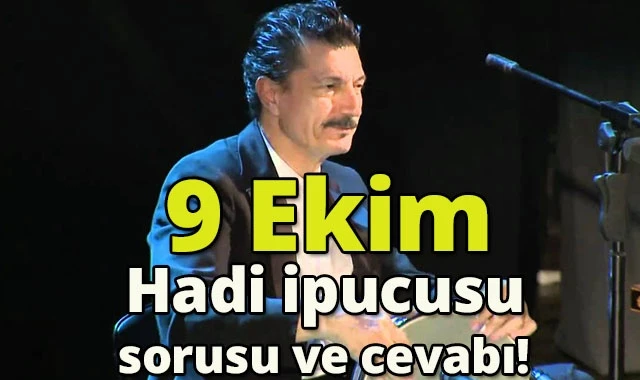 9 Ekim
Hadi ipucusu
sorusu ve cevabı!